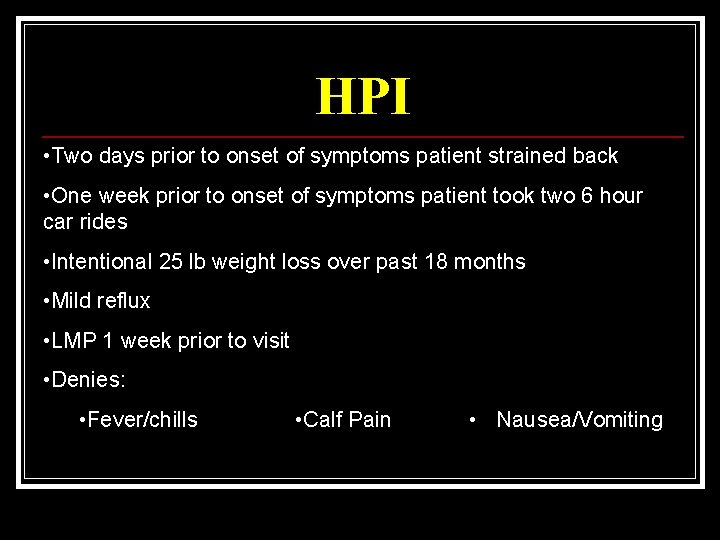 HPI

• Two days prior to onset of symptoms patient strained back

• One week prior to onset of symptoms patient took two 6 hour car rides

• Intentional 25 lb weight loss over past 18 months

• Mild reflux

• LMP 1 week prior to visit

• Denies:

• Fever/chills • Calf Pain • Nausea/Vomiting